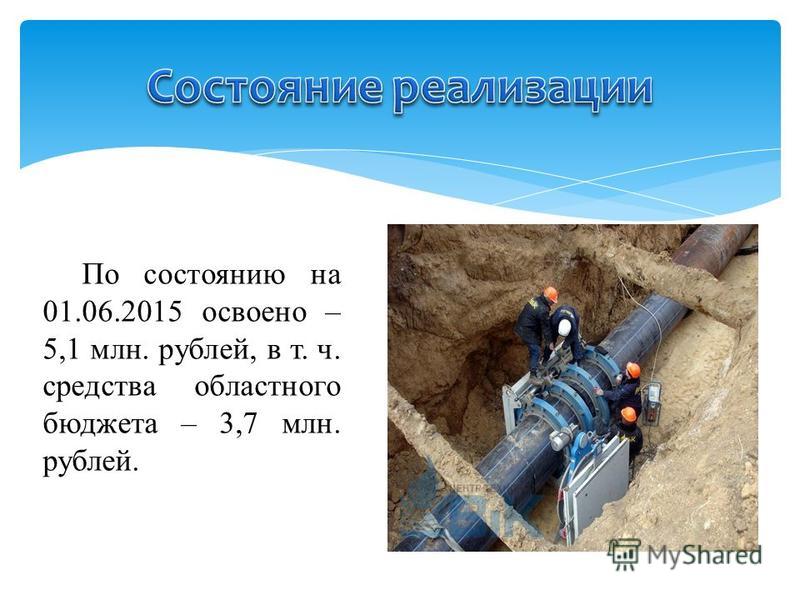 Состояние реализации

По состоянию на 01.06.2015 освоено – 5,1 млн. рублей, в т. ч. средства областного бюджета – 3,7 млн. рублей.

MyShared